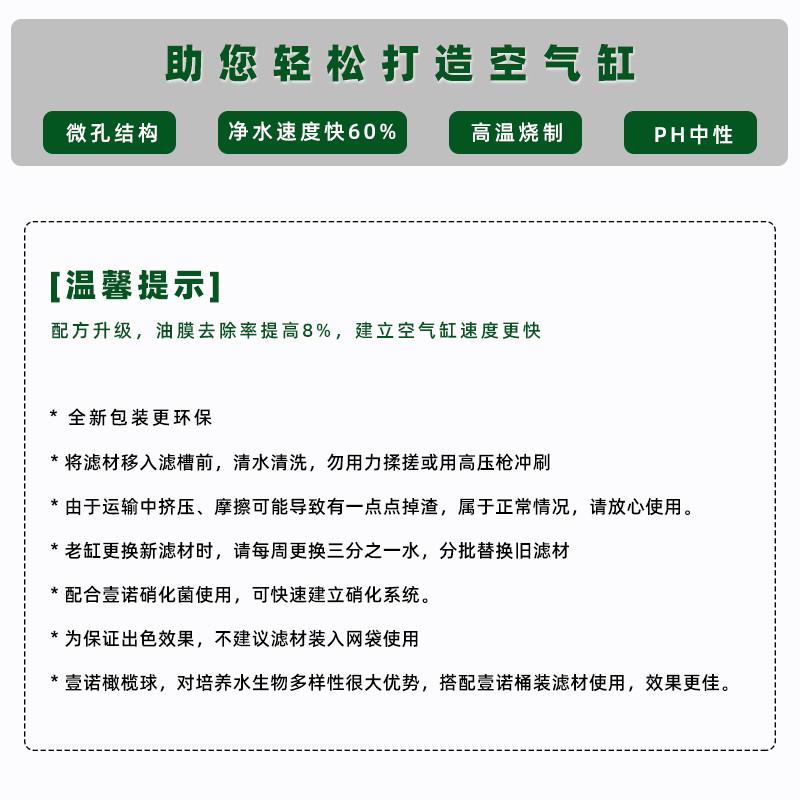 助您轻松打造空气缸

微孔结构

净水速度快60%

高温烧制

PH中性

[温馨提示]

配方升级，油膜去除率提高8%，建立空气缸速度更快

* 全新包装更环保

* 将滤材移入滤槽前，清水清洗，勿用力揉搓或用高压枪冲刷

* 由于运输中挤压、摩擦可能导致有一点点掉渣，属于正常情况，请放心使用。

* 老缸更换新滤材时，请每周更换三分之一水，分批替换旧滤材

* 配合壹诺硝化菌使用，可快速建立硝化系统。

* 为保证出色效果，不建议滤材装入网袋使用

* 壹诺橄榄球，对培养水生物多样性很大优势，搭配壹诺桶装滤材使用，效果更佳。